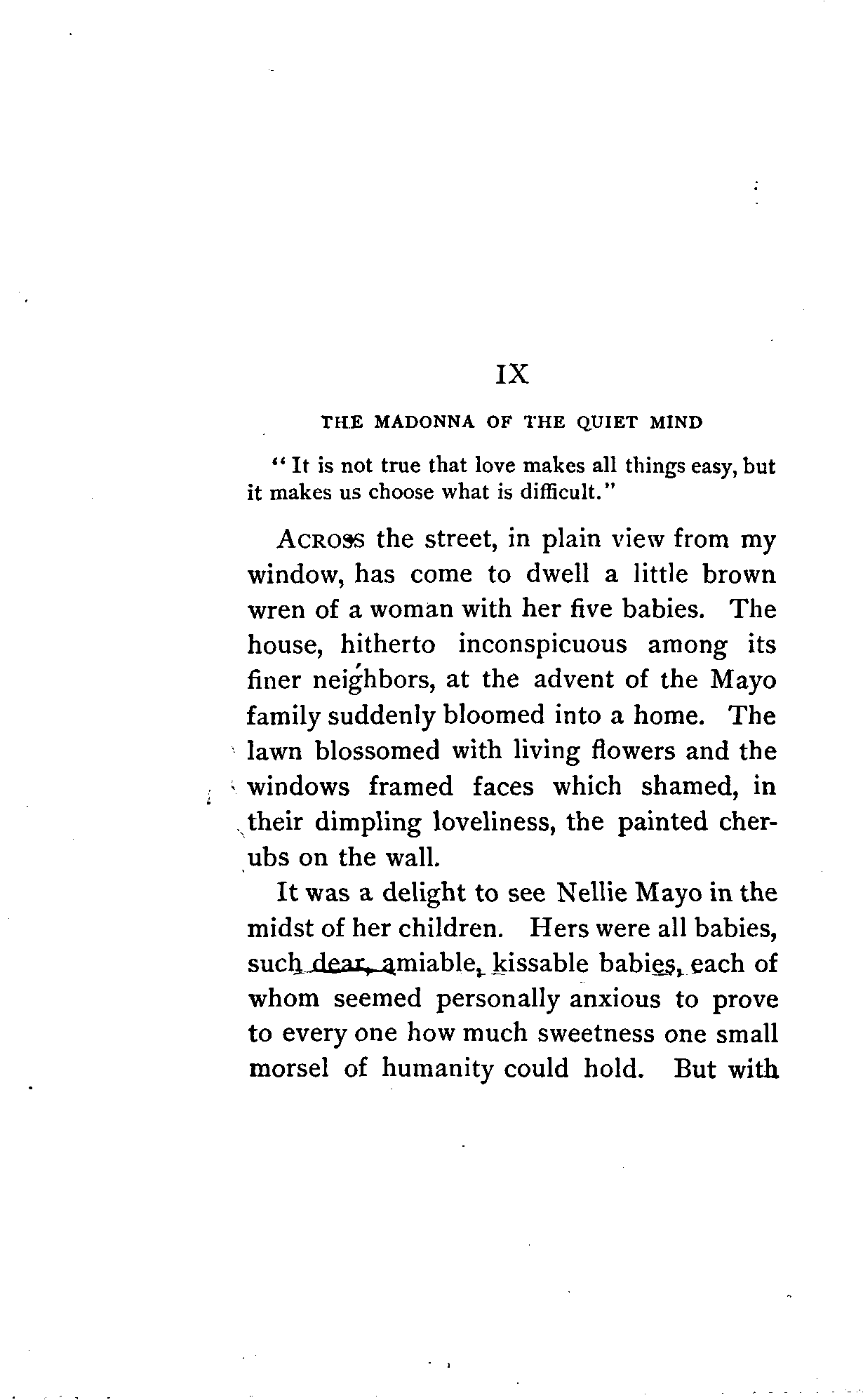 IX

THE MADONNA OF THE QUIET MIND

"It is not true that love makes all things easy, but it makes us choose what is difficult."

ACROSS the street, in plain view from my window, has come to dwell a little brown wren of a woman with her five babies. The house, hitherto inconspicuous among its finer neighbors, at the advent of the Mayo family suddenly bloomed into a home. The lawn blossomed with living flowers and the windows framed faces which shamed, in their dimpling loveliness, the painted cherubs on the wall.

It was a delight to see Nellie Mayo in the midst of her children. Hers were all babies, such dear, amiable, kissable babies, each of whom seemed personally anxious to prove to every one how much sweetness one small morsel of humanity could hold. But with